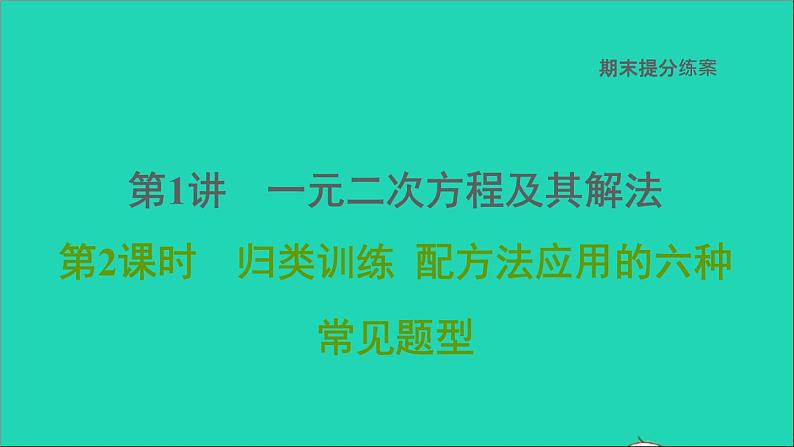 期末提分练案

第1讲 一元二次方程及其解法

第2课时 归类训练 配方法应用的六种常见题型